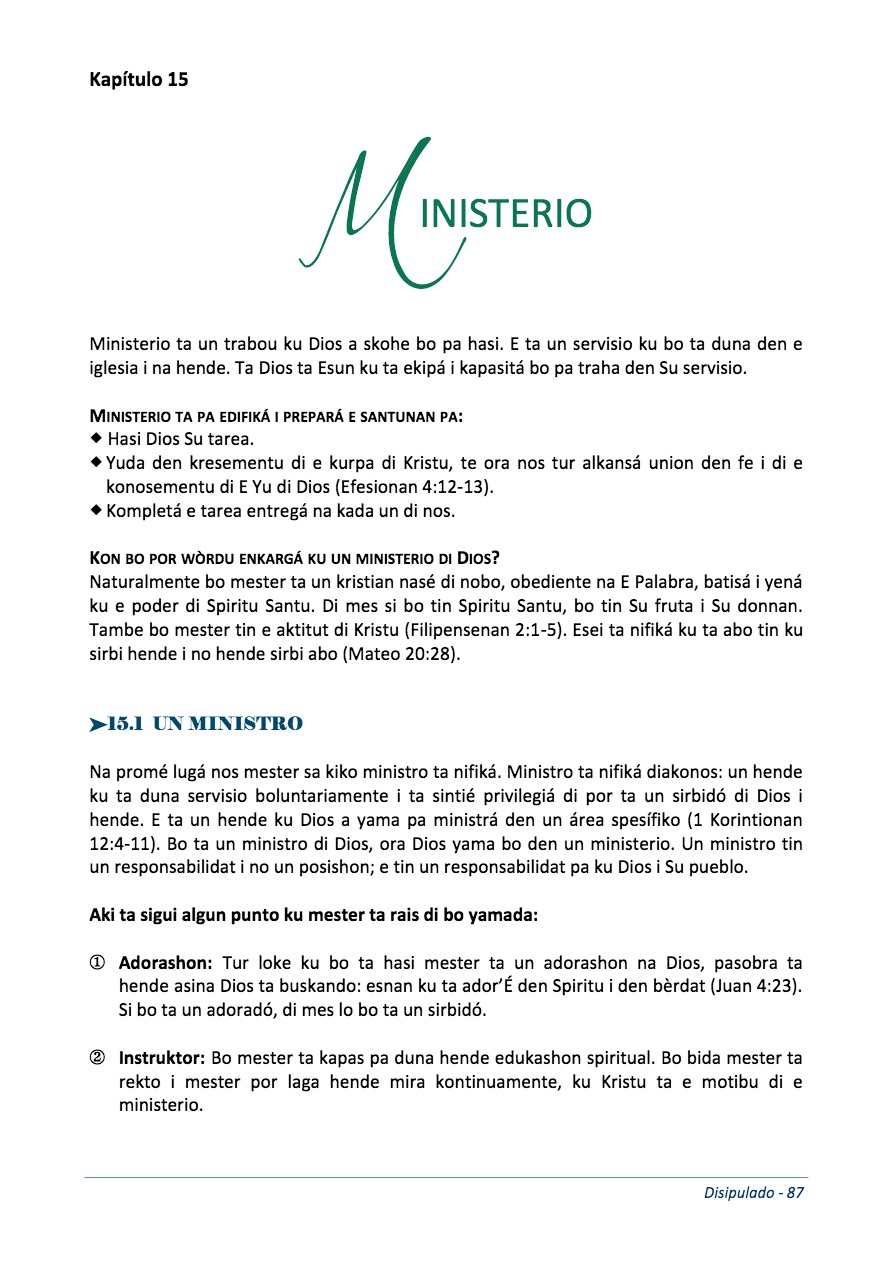 Kapítulo 15

MINISTERIO

Ministerio ta un trabou ku Dios a skohe bo pa hasi. E ta un servisio ku bo ta duna den e iglesia i na hende. Ta Dios ta Esun ku ta ekipá i kapasitá bo pa traha den Su servisio.

MINISTERIO TA PA EDIFIKÁ I PREPARÁ E SANTUNAN PA:
◆ Hasi Dios Su tarea.
◆ Yuda den kresementu di e kurpa di Kristu, te ora nos tur alkansá union den fe i di e konosementu di E Yu di Dios (Efesionan 4:12-13).
◆ Kompletá e tarea entregá na kada un di nos.

KON BO POR WÒRDU ENKARGÁ KU UN MINISTERIO DI DIOS?
Naturalmente bo mester ta un kristian nasé di nobo, obediente na E Palabra, batisá i yená ku e poder di Spiritu Santu. Di mes si bo tin Spiritu Santu, bo tin Su fruta i Su donnan. Tambe bo mester tin e aktitut di Kristu (Filipensenan 2:1-5). Esei ta nifiká ku ta abo tin ku sirbi hende i no hende sirbi abo (Mateo 20:28).

➤15.1 UN MINISTRO

Na promé lugá nos mester sa kiko ministro ta nifiká. Ministro ta nifiká diakonos: un hende ku ta duna servisio boluntariamente i ta sintié privilegiá di por ta un sirbidó di Dios i hende. E ta un hende ku Dios a yama pa ministrá den un área spesífiko (1 Korintionan 12:4-11). Bo ta un ministro di Dios, ora Dios yama bo den un ministerio. Un ministro tin un responsabilidat i no un posishon; e tin un responsabilidat pa ku Dios i Su pueblo.

Aki ta sigui algun punto ku mester ta rais di bo yamada:

① Adorashon: Tur loke ku bo ta hasi mester ta un adorashon na Dios, pasobra ta hende asina Dios ta buskando: esnan ku ta ador'É den Spiritu i den bèrdat (Juan 4:23). Si bo ta un adoradó, di mes lo bo ta un sirbidó.

② Instruktor: Bo mester ta kapas pa duna hende edukashon spiritual. Bo bida mester ta rekto i mester por laga hende mira kontinuamente, ku Kristu ta e motibu di e ministerio.

Disipulado - 87